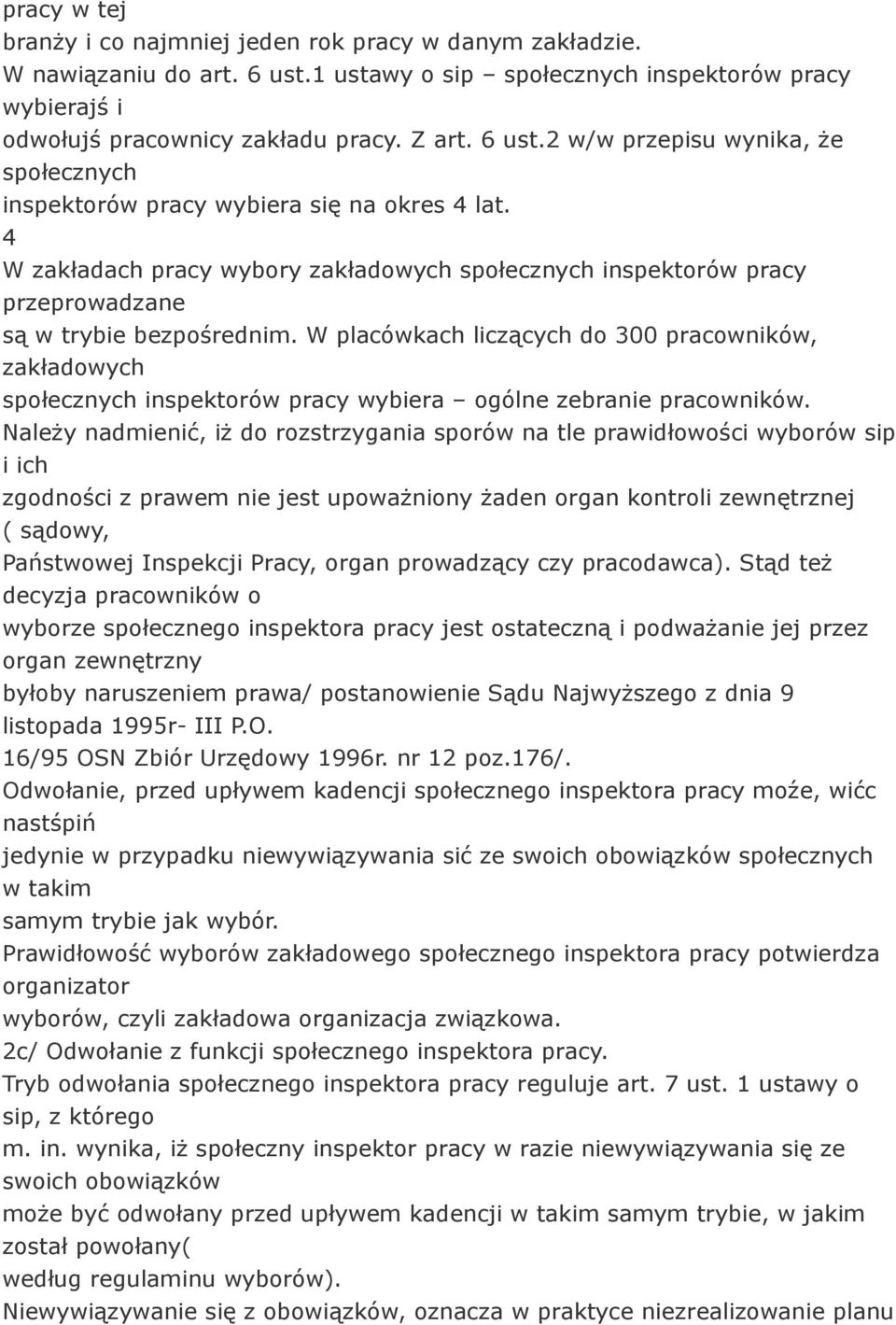 pracy w tej
branży i co najmniej jeden rok pracy w danym zakładzie.
W nawiązaniu do art. 6 ust.1 ustawy o sip – społecznych inspektorów pracy wybierajś i
odwołujś pracownicy zakładu pracy. Z art. 6 ust.2 w/w przepisu wynika, że społecznych
inspektorów pracy wybiera się na okres 4 lat.
4
W zakładach pracy wybory zakładowych społecznych inspektorów pracy przeprowadzane
są w trybie bezpośrednim. W placówkach liczących do 300 pracowników, zakładowych
społecznych inspektorów pracy wybiera – ogólne zebranie pracowników.
Należy nadmienić, iż do rozstrzygania sporów na tle prawidłowości wyborów sip i ich
zgodności z prawem nie jest upoważniony żaden organ kontroli zewnętrznej ( sądowy,
Państwowej Inspekcji Pracy, organ prowadzący czy pracodawca). Stąd też decyzja pracowników o
wyborze społecznego inspektora pracy jest ostateczną i podważanie jej przez organ zewnętrzny
byłoby naruszeniem prawa/ postanowienie Sądu Najwyższego z dnia 9 listopada 1995r- III P.O.
16/95 OSN Zbiór Urzędowy 1996r. nr 12 poz.176/.
Odwołanie, przed upływem kadencji społecznego inspektora pracy może, wićc nastśpiń
jedynie w przypadku niewywiązywania sić ze swoich obowiązków społecznych w takim
samym trybie jak wybór.
Prawidłowość wyborów zakładowego społecznego inspektora pracy potwierdza organizator
wyborów, czyli zakładowa organizacja związkowa.
2c/ Odwołanie z funkcji społecznego inspektora pracy.
Tryb odwołania społecznego inspektora pracy reguluje art. 7 ust. 1 ustawy o sip, z którego
m. in. wynika, iż społeczny inspektor pracy w razie niewywiązywania się ze swoich obowiązków
może być odwołany przed upływem kadencji w takim samym trybie, w jakim został powołany(
według regulaminu wyborów).
Niewywiązywanie się z obowiązków, oznacza w praktyce niezrealizowanie planu